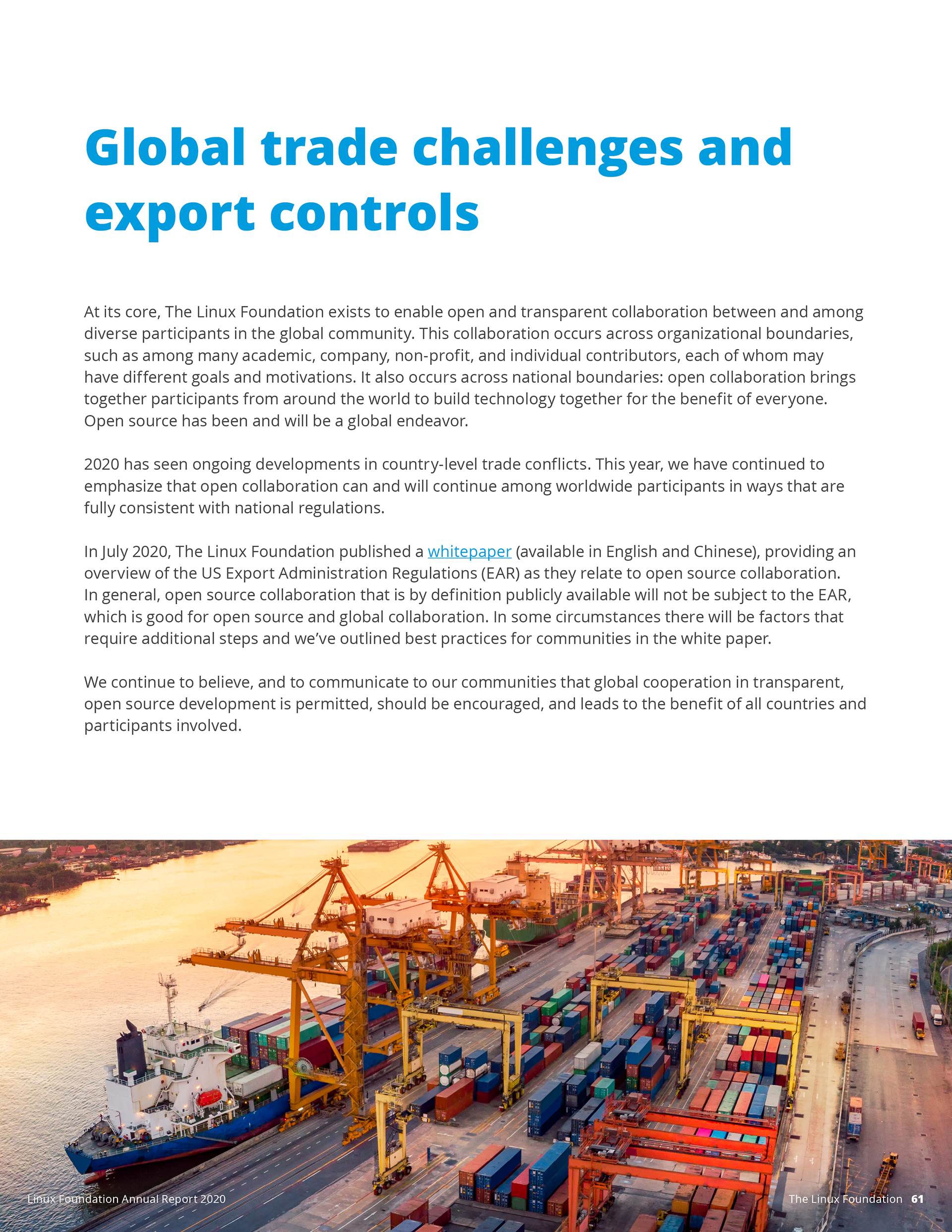 Global trade challenges and export controls

At its core, The Linux Foundation exists to enable open and transparent collaboration between and among diverse participants in the global community. This collaboration occurs across organizational boundaries, such as among many academic, company, non-profit, and individual contributors, each of whom may have different goals and motivations. It also occurs across national boundaries: open collaboration brings together participants from around the world to build technology together for the benefit of everyone. Open source has been and will be a global endeavor.

2020 has seen ongoing developments in country-level trade conflicts. This year, we have continued to emphasize that open collaboration can and will continue among worldwide participants in ways that are fully consistent with national regulations.

In July 2020, The Linux Foundation published a whitepaper (available in English and Chinese), providing an overview of the US Export Administration Regulations (EAR) as they relate to open source collaboration. In general, open source collaboration that is by definition publicly available will not be subject to the EAR, which is good for open source and global collaboration. In some circumstances there will be factors that require additional steps and we've outlined best practices for communities in the white paper.

We continue to believe, and to communicate to our communities that global cooperation in transparent, open source development is permitted, should be encouraged, and leads to the benefit of all countries and participants involved.

Linux Foundation Annual Report 2020

The Linux Foundation 61